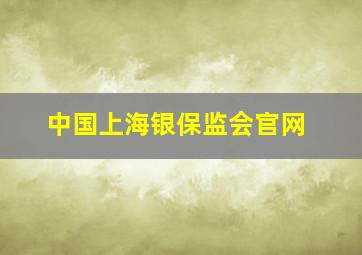 中国上海银保监会官网